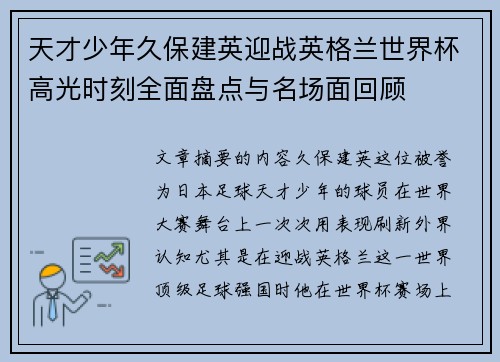 天才少年久保建英迎战英格兰世界杯高光时刻全面盘点与名场面回顾

文章摘要的内容久保建英这位被誉为日本足球天才少年的球员在世界大赛舞台上一次次用表现刷新外界认知尤其是在迎战英格兰这一世界顶级足球强国时他在世界杯赛场上